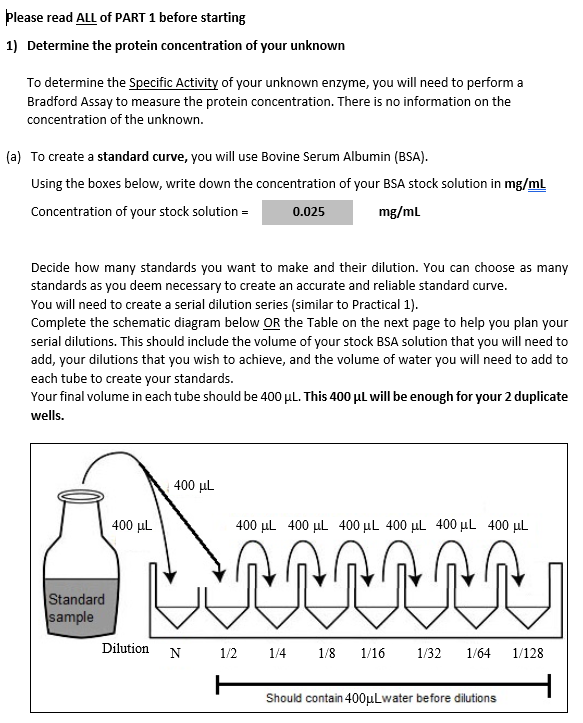 Please read ALL of PART 1 before starting

1) Determine the protein concentration of your unknown

To determine the Specific Activity of your unknown enzyme, you will need to perform a Bradford Assay to measure the protein concentration. There is no information on the concentration of the unknown.

(a) To create a standard curve, you will use Bovine Serum Albumin (BSA).

Using the boxes below, write down the concentration of your BSA stock solution in mg/mL

Concentration of your stock solution = 0.025 mg/mL

Decide how many standards you want to make and their dilution. You can choose as many standards as you deem necessary to create an accurate and reliable standard curve.
You will need to create a serial dilution series (similar to Practical 1).
Complete the schematic diagram below OR the Table on the next page to help you plan your serial dilutions. This should include the volume of your stock BSA solution that you will need to add, your dilutions that you wish to achieve, and the volume of water you will need to add to each tube to create your standards.
Your final volume in each tube should be 400 µL. This 400 µL will be enough for your 2 duplicate wells.

400 µL

400 µL

400 µL 400 µL 400 µL 400 µL 400 µL 400 µL

Standard sample

Dilution N 1/2 1/4 1/8 1/16 1/32 1/64 1/128

Should contain 400µL water before dilutions